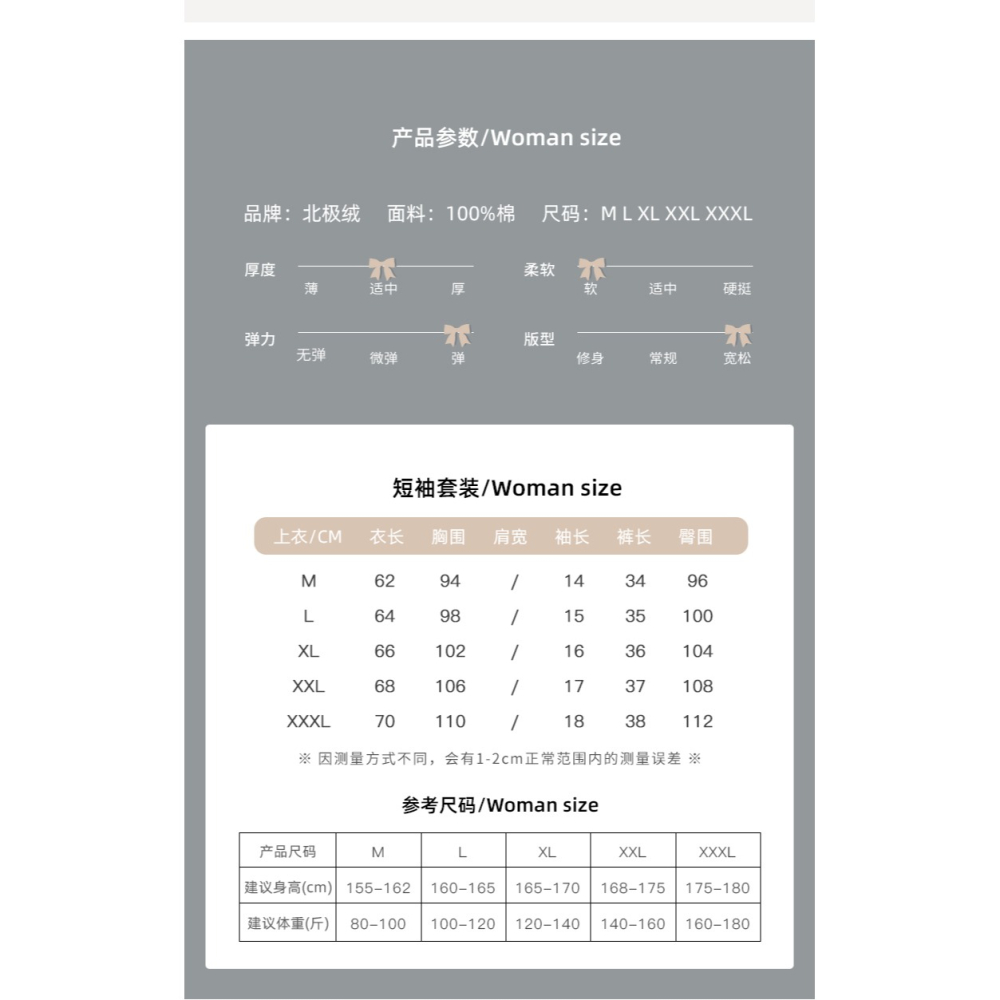 产品参数/Woman size

品牌：北极绒　面料：100%棉　尺码：M L XL XXL XXXL

厚度
薄　适中　厚

柔软
软　适中　硬挺

弹力
无弹　微弹　弹

版型
修身　常规　宽松

短袖套装/Woman size

| 上衣/CM | 衣长 | 胸围 | 肩宽 | 袖长 | 裤长 | 臀围 |
|---|---|---|---|---|---|---|
| M | 62 | 94 | / | 14 | 34 | 96 |
| L | 64 | 98 | / | 15 | 35 | 100 |
| XL | 66 | 102 | / | 16 | 36 | 104 |
| XXL | 68 | 106 | / | 17 | 37 | 108 |
| XXXL | 70 | 110 | / | 18 | 38 | 112 |

※ 因测量方式不同，会有1-2cm正常范围内的测量误差 ※

参考尺码/Woman size

| 产品尺码 | M | L | XL | XXL | XXXL |
|---|---|---|---|---|---|
| 建议身高(cm) | 155-162 | 160-165 | 165-170 | 168-175 | 175-180 |
| 建议体重(斤) | 80-100 | 100-120 | 120-140 | 140-160 | 160-180 |